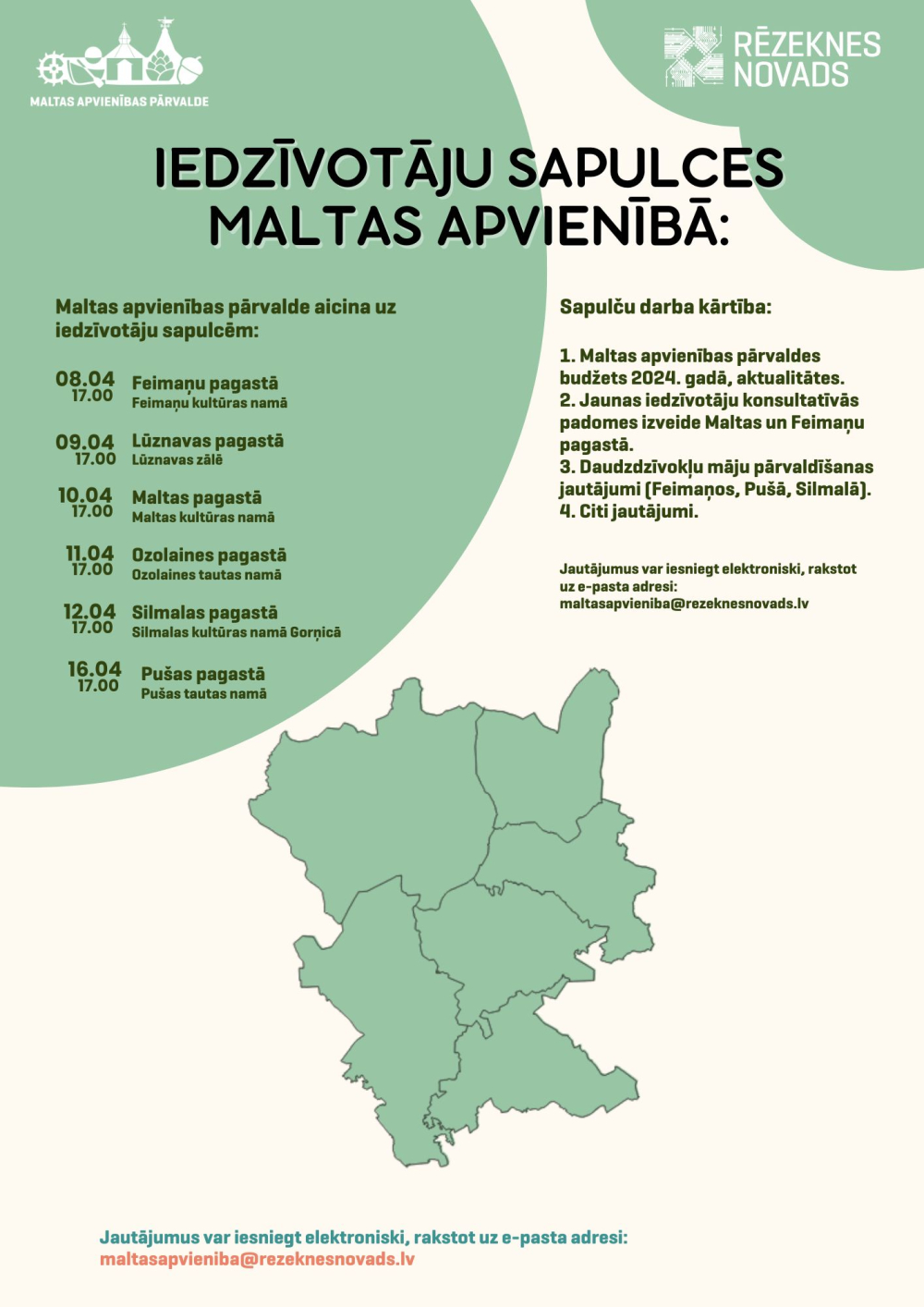 MALTAS APVIENĪBAS PĀRVALDE

RĒZEKNES NOVADS

IEDZĪVOTĀJU SAPULCES MALTAS APVIENĪBĀ:

Maltas apvienības pārvalde aicina uz iedzīvotāju sapulcēm:

08.04 17.00 Feimaņu pagastā
Feimaņu kultūras namā

09.04 17.00 Lūznavas pagastā
Lūznavas zālē

10.04 17.00 Maltas pagastā
Maltas kultūras namā

11.04 17.00 Ozolaines pagastā
Ozolaines tautas namā

12.04 17.00 Silmalas pagastā
Silmalas kultūras namā Gorņicā

16.04 17.00 Pušas pagastā
Pušas tautas namā

Sapulču darba kārtība:

1. Maltas apvienības pārvaldes budžets 2024. gadā, aktualitātes.
2. Jaunas iedzīvotāju konsultatīvās padomes izveide Maltas un Feimaņu pagastā.
3. Daudzdzīvokļu māju pārvaldīšanas jautājumi (Feimaņos, Pušā, Silmalā).
4. Citi jautājumi.

Jautājumus var iesniegt elektroniski, rakstot uz e-pasta adresi:
maltasapvieniba@rezeknesnovads.lv

Jautājumus var iesniegt elektroniski, rakstot uz e-pasta adresi:
maltasapvieniba@rezeknesnovads.lv